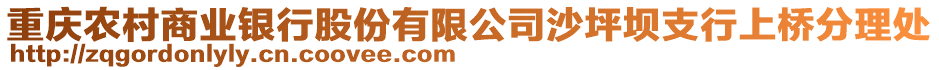 重庆农村商业银行股份有限公司沙坪坝支行上桥分理处
http://zqgordonlyly.cn.coovee.com